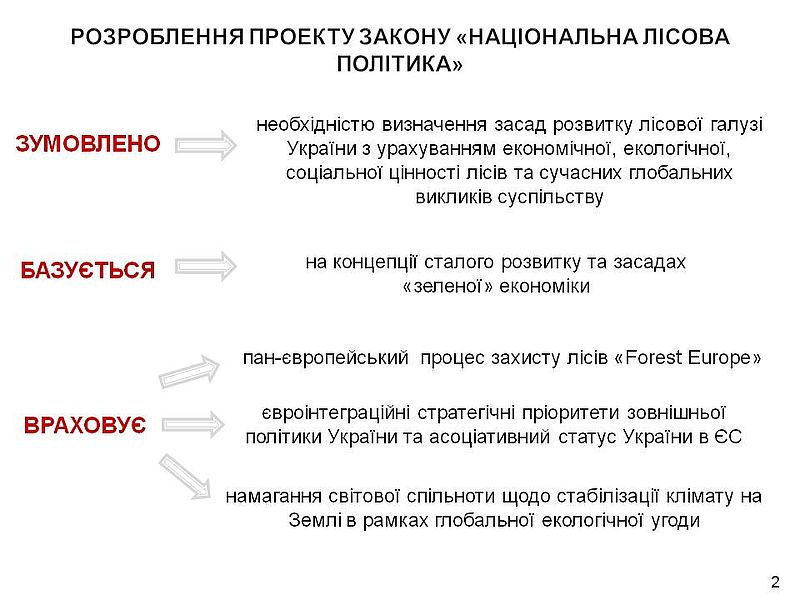 РОЗРОБЛЕННЯ ПРОЕКТУ ЗАКОНУ «НАЦІОНАЛЬНА ЛІСОВА ПОЛІТИКА»

ЗУМОВЛЕНО

необхідністю визначення засад розвитку лісової галузі України з урахуванням економічної, екологічної, соціальної цінності лісів та сучасних глобальних викликів суспільству

БАЗУЄТЬСЯ

на концепції сталого розвитку та засадах «зеленої» економіки

ВРАХОВУЄ

пан-європейський процес захисту лісів «Forest Europe»

євроінтеграційні стратегічні пріоритети зовнішньої політики України та асоціативний статус України в ЄС

намагання світової спільноти щодо стабілізації клімату на Землі в рамках глобальної екологічної угоди

2